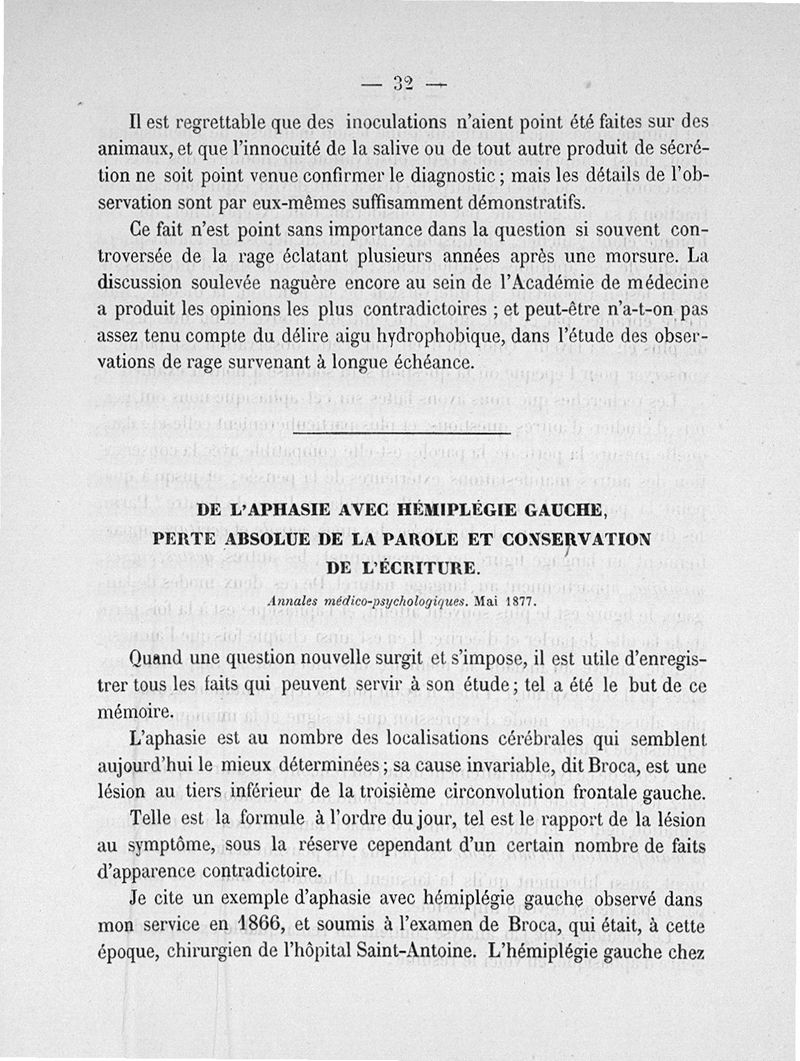 — 32 —

Il est regrettable que des inoculations n'aient point été faites sur des animaux, et que l'innocuité de la salive ou de tout autre produit de sécrétion ne soit point venue confirmer le diagnostic ; mais les détails de l'observation sont par eux-mêmes suffisamment démonstratifs.

Ce fait n'est point sans importance dans la question si souvent controversée de la rage éclatant plusieurs années après une morsure. La discussion soulevée naguère encore au sein de l'Académie de médecine a produit les opinions les plus contradictoires ; et peut-être n'a-t-on pas assez tenu compte du délire aigu hydrophobique, dans l'étude des observations de rage survenant à longue échéance.

DE L'APHASIE AVEC HÉMIPLÉGIE GAUCHE, PERTE ABSOLUE DE LA PAROLE ET CONSERVATION DE L'ÉCRITURE.

Annales médico-psychologiques. Mai 1877.

Quand une question nouvelle surgit et s'impose, il est utile d'enregistrer tous les faits qui peuvent servir à son étude ; tel a été le but de ce mémoire.

L'aphasie est au nombre des localisations cérébrales qui semblent aujourd'hui le mieux déterminées ; sa cause invariable, dit Broca, est une lésion au tiers inférieur de la troisième circonvolution frontale gauche.

Telle est la formule à l'ordre du jour, tel est le rapport de la lésion au symptôme, sous la réserve cependant d'un certain nombre de faits d'apparence contradictoire.

Je cite un exemple d'aphasie avec hémiplégie gauche observé dans mon service en 1866, et soumis à l'examen de Broca, qui était, à cette époque, chirurgien de l'hôpital Saint-Antoine. L'hémiplégie gauche chez